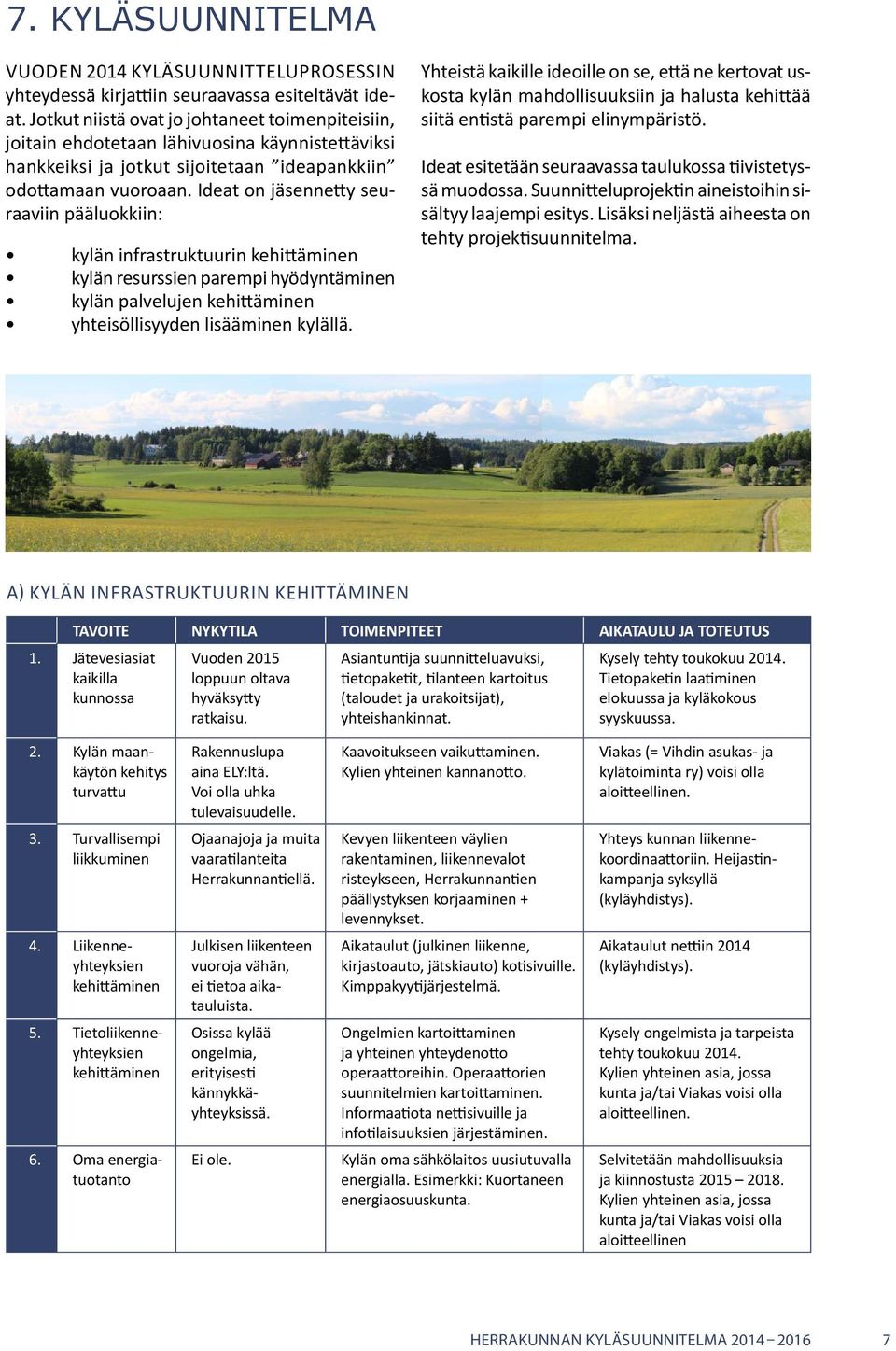 7. KYLÄSUUNNITELMA

VUODEN 2014 KYLÄSUUNNITTELUPROSESSIN yhteydessä kirjattiin seuraavassa esiteltävät ideat. Jotkut niistä ovat jo johtaneet toimenpiteisiin, joitain ehdotetaan lähivuosina käynnistettäviksi hankkeiksi ja jotkut sijoitetaan ”ideapankkiin” odottamaan vuoroaan. Ideat on jäsennetty seuraaviin pääluokkiin:

• kylän infrastruktuurin kehittäminen
• kylän resurssien parempi hyödyntäminen
• kylän palvelujen kehittäminen
• yhteisöllisyyden lisääminen kylällä.

Yhteistä kaikille ideoille on se, että ne kertovat uskosta kylän mahdollisuuksiin ja halusta kehittää siitä entistä parempi elinympäristö.

Ideat esitetään seuraavassa taulukossa tiivistetyssä muodossa. Suunnitteluprojektin aineistoihin sisältyy laajempi esitys. Lisäksi neljästä aiheesta on tehty projektisuunnitelma.

A) KYLÄN INFRASTRUKTUURIN KEHITTÄMINEN

| | TAVOITE | NYKYTILA | TOIMENPITEET | AIKATAULU JA TOTEUTUS |
|---|---|---|---|---|
| 1. | Jätevesiasiat kaikilla kunnossa | Vuoden 2015 loppuun oltava hyväksytty ratkaisu. | Asiantuntija suunnitteluavuksi, tietopaketit, tilanteen kartoitus (taloudet ja urakoitsijat), yhteishankinnat. | Kysely tehty toukokuu 2014. Tietopaketin laatiminen elokuussa ja kyläkokous syyskuussa. |
| 2. | Kylän maankäytön kehitys turvattu | Rakennuslupa aina ELY:ltä. Voi olla uhka tulevaisuudelle. | Kaavoitukseen vaikuttaminen. Kylien yhteinen kannanotto. | Viakas (= Vihdin asukas- ja kylätoiminta ry) voisi olla aloitteellinen. |
| 3. | Turvallisempi liikkuminen | Ojaanajoja ja muita vaaratilanteita Herrakunnantiellä. | Kevyen liikenteen väylien rakentaminen, liikennevalot risteykseen, Herrakunnantien päällystyksen korjaaminen + levennykset. | Yhteys kunnan liikennekoordinaattoriin. Heijastinkampanja syksyllä (kyläyhdistys). |
| 4. | Liikenneyhteyksien kehittäminen | Julkisen liikenteen vuoroja vähän, ei tietoa aikatauluista. | Aikataulut (julkinen liikenne, kirjastoauto, jätskiauto) kotisivuille. Kimppakyytijärjestelmä. | Aikataulut nettiin 2014 (kyläyhdistys). |
| 5. | Tietoliikenneyhteyksien kehittäminen | Osissa kylää ongelmia, erityisesti kännykkäyhteyksissä. | Ongelmien kartoittaminen ja yhteinen yhteydenotto operaattoreihin. Operaattorien suunnitelmien kartoittaminen. Informaatiota nettisivuille ja infotilaisuuksien järjestäminen. | Kysely ongelmista ja tarpeista tehty toukokuu 2014. Kylien yhteinen asia, jossa kunta ja/tai Viakas voisi olla aloitteellinen. |
| 6. | Oma energiatuotanto | Ei ole. | Kylän oma sähkölaitos uusiutuvalla energialla. Esimerkki: Kuortaneen energiaosuuskunta. | Selvitetään mahdollisuuksia ja kiinnostusta 2015 – 2018. Kylien yhteinen asia, jossa kunta ja/tai Viakas voisi olla aloitteellinen |

HERRAKUNNAN KYLÄSUUNNITELMA 2014 – 2016 7